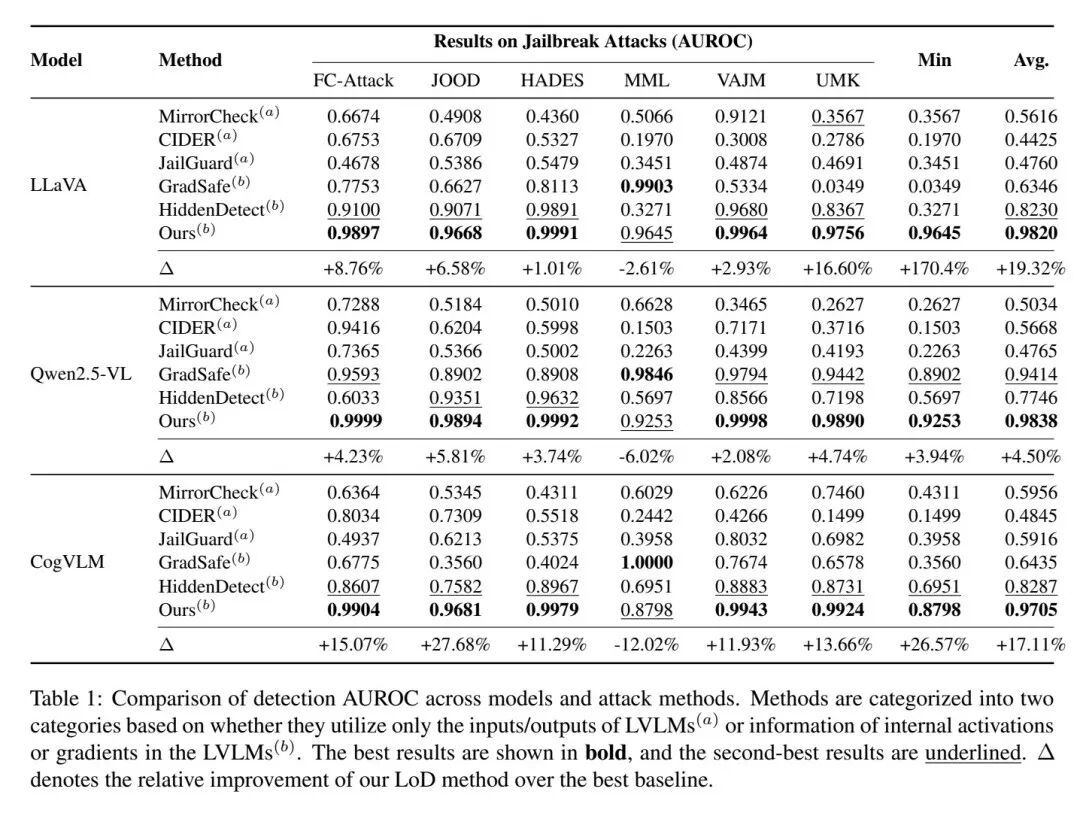 | Model | Method | Results on Jailbreak Attacks (AUROC) | | | | | | Min | Avg. |
|---|---|---|---|---|---|---|---|---|---|
| | | FC-Attack | JOOD | HADES | MML | VAJM | UMK | | |
| LLaVA | MirrorCheck$^{(a)}$ | 0.6674 | 0.4908 | 0.4360 | 0.5066 | 0.9121 | 0.3567 | 0.3567 | 0.5616 |
| | CIDER$^{(a)}$ | 0.6753 | 0.6709 | 0.5327 | 0.1970 | 0.3008 | 0.2786 | 0.1970 | 0.4425 |
| | JailGuard$^{(a)}$ | 0.4678 | 0.5386 | 0.5479 | 0.3451 | 0.4874 | 0.4691 | 0.3451 | 0.4760 |
| | GradSafe$^{(b)}$ | 0.7753 | 0.6627 | 0.8113 | 0.9903 | 0.5334 | 0.0349 | 0.0349 | 0.6346 |
| | HiddenDetect$^{(b)}$ | 0.9100 | 0.9071 | 0.9891 | 0.3271 | 0.9680 | 0.8367 | 0.3271 | 0.8230 |
| | Ours$^{(b)}$ | 0.9897 | 0.9668 | 0.9991 | 0.9645 | 0.9964 | 0.9756 | 0.9645 | 0.9820 |
| | Δ | +8.76% | +6.58% | +1.01% | -2.61% | +2.93% | +16.60% | +170.4% | +19.32% |
| Qwen2.5-VL | MirrorCheck$^{(a)}$ | 0.7288 | 0.5184 | 0.5010 | 0.6628 | 0.3465 | 0.2627 | 0.2627 | 0.5034 |
| | CIDER$^{(a)}$ | 0.9416 | 0.6204 | 0.5998 | 0.1503 | 0.7171 | 0.3716 | 0.1503 | 0.5668 |
| | JailGuard$^{(a)}$ | 0.7365 | 0.5366 | 0.5002 | 0.2263 | 0.4399 | 0.4193 | 0.2263 | 0.4765 |
| | GradSafe$^{(b)}$ | 0.9593 | 0.8902 | 0.8908 | 0.9846 | 0.9794 | 0.9442 | 0.8902 | 0.9414 |
| | HiddenDetect$^{(b)}$ | 0.6033 | 0.9351 | 0.9632 | 0.5697 | 0.8566 | 0.7198 | 0.5697 | 0.7746 |
| | Ours$^{(b)}$ | 0.9999 | 0.9894 | 0.9992 | 0.9253 | 0.9998 | 0.9890 | 0.9253 | 0.9838 |
| | Δ | +4.23% | +5.81% | +3.74% | -6.02% | +2.08% | +4.74% | +3.94% | +4.50% |
| CogVLM | MirrorCheck$^{(a)}$ | 0.6364 | 0.5345 | 0.4311 | 0.6029 | 0.6226 | 0.7460 | 0.4311 | 0.5956 |
| | CIDER$^{(a)}$ | 0.8034 | 0.7309 | 0.5518 | 0.2442 | 0.4266 | 0.1499 | 0.1499 | 0.4845 |
| | JailGuard$^{(a)}$ | 0.4937 | 0.6213 | 0.5375 | 0.3958 | 0.8032 | 0.6982 | 0.3958 | 0.5916 |
| | GradSafe$^{(b)}$ | 0.6775 | 0.3560 | 0.4024 | 1.0000 | 0.7674 | 0.6578 | 0.3560 | 0.6435 |
| | HiddenDetect$^{(b)}$ | 0.8607 | 0.7582 | 0.8967 | 0.6951 | 0.8883 | 0.8731 | 0.6951 | 0.8287 |
| | Ours$^{(b)}$ | 0.9904 | 0.9681 | 0.9979 | 0.8798 | 0.9943 | 0.9924 | 0.8798 | 0.9705 |
| | Δ | +15.07% | +27.68% | +11.29% | -12.02% | +11.93% | +13.66% | +26.57% | +17.11% |

Table 1: Comparison of detection AUROC across models and attack methods. Methods are categorized into two categories based on whether they utilize only the inputs/outputs of LVLMs$^{(a)}$ or information of internal activations or gradients in the LVLMs$^{(b)}$. The best results are shown in bold, and the second-best results are underlined. Δ denotes the relative improvement of our LoD method over the best baseline.